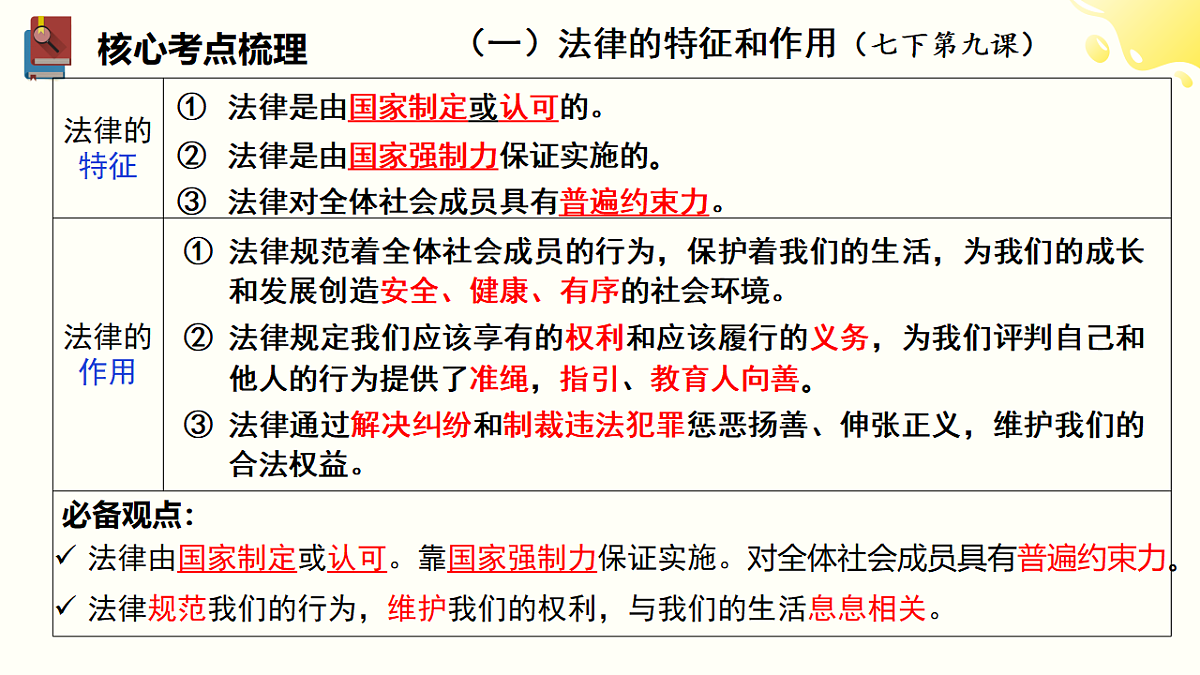 核心考点梳理

（一）法律的特征和作用（七下第九课）

| 法律的特征 | ① 法律是由国家制定或认可的。<br>② 法律是由国家强制力保证实施的。<br>③ 法律对全体社会成员具有普遍约束力。 |
|---|---|
| 法律的作用 | ① 法律规范着全体社会成员的行为，保护着我们的生活，为我们的成长和发展创造安全、健康、有序的社会环境。<br>② 法律规定我们应该享有的权利和应该履行的义务，为我们评判自己和他人的行为提供了准绳，指引、教育人向善。<br>③ 法律通过解决纠纷和制裁违法犯罪惩恶扬善、伸张正义，维护我们的合法权益。 |

必备观点：
✓ 法律由国家制定或认可。靠国家强制力保证实施。对全体社会成员具有普遍约束力。
✓ 法律规范我们的行为，维护我们的权利，与我们的生活息息相关。